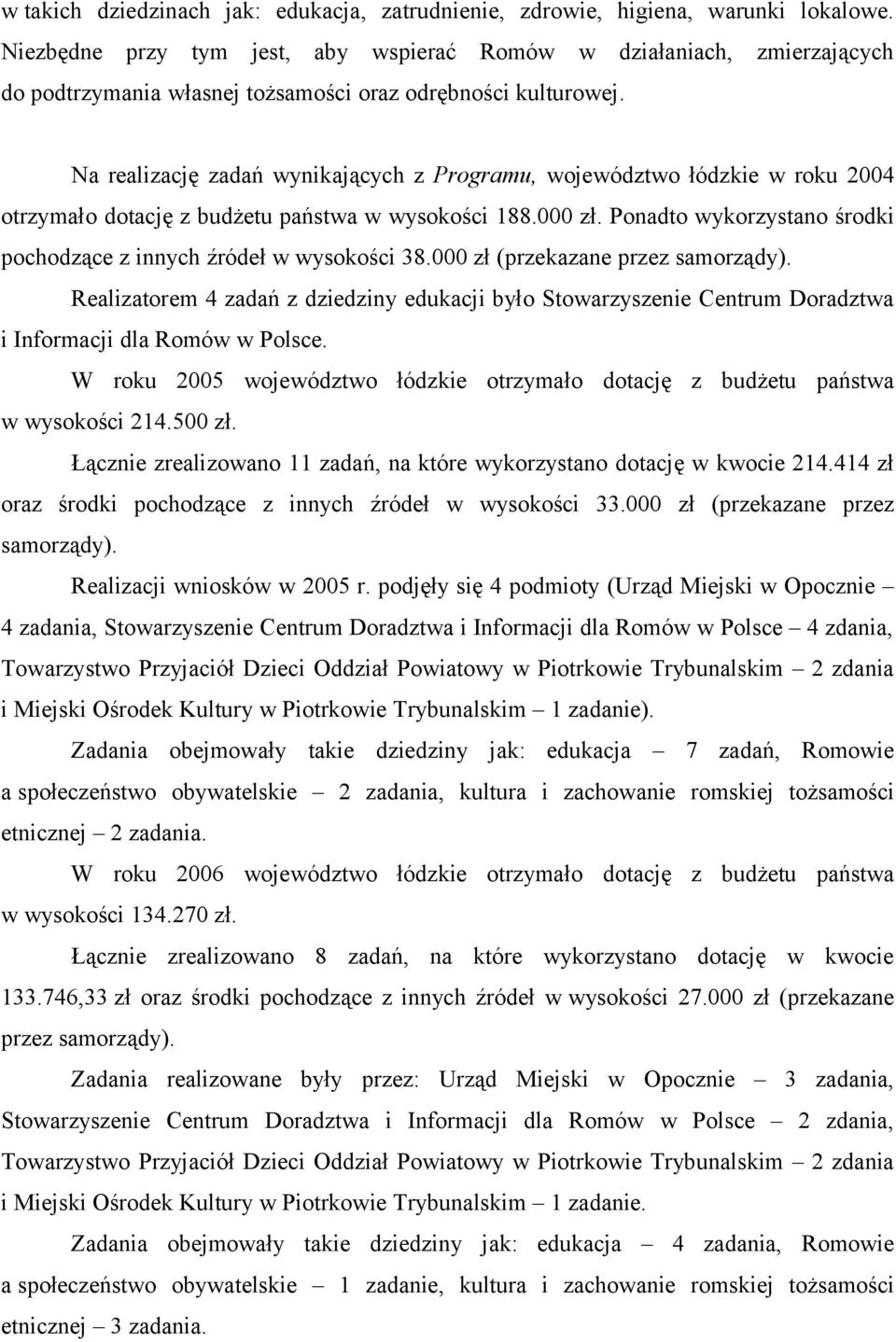 w takich dziedzinach jak: edukacja, zatrudnienie, zdrowie, higiena, warunki lokalowe. Niezbędne przy tym jest, aby wspierać Romów w działaniach, zmierzających do podtrzymania własnej tożsamości oraz odrębności kulturowej.

Na realizację zadań wynikających z Programu, województwo łódzkie w roku 2004 otrzymało dotację z budżetu państwa w wysokości 188.000 zł. Ponadto wykorzystano środki pochodzące z innych źródeł w wysokości 38.000 zł (przekazane przez samorządy).

Realizatorem 4 zadań z dziedziny edukacji było Stowarzyszenie Centrum Doradztwa i Informacji dla Romów w Polsce.

W roku 2005 województwo łódzkie otrzymało dotację z budżetu państwa w wysokości 214.500 zł.

Łącznie zrealizowano 11 zadań, na które wykorzystano dotację w kwocie 214.414 zł oraz środki pochodzące z innych źródeł w wysokości 33.000 zł (przekazane przez samorządy).

Realizacji wniosków w 2005 r. podjęły się 4 podmioty (Urząd Miejski w Opocznie – 4 zadania, Stowarzyszenie Centrum Doradztwa i Informacji dla Romów w Polsce – 4 zdania, Towarzystwo Przyjaciół Dzieci Oddział Powiatowy w Piotrkowie Trybunalskim – 2 zdania i Miejski Ośrodek Kultury w Piotrkowie Trybunalskim – 1 zadanie).

Zadania obejmowały takie dziedziny jak: edukacja – 7 zadań, Romowie a społeczeństwo obywatelskie – 2 zadania, kultura i zachowanie romskiej tożsamości etnicznej – 2 zadania.

W roku 2006 województwo łódzkie otrzymało dotację z budżetu państwa w wysokości 134.270 zł.

Łącznie zrealizowano 8 zadań, na które wykorzystano dotację w kwocie 133.746,33 zł oraz środki pochodzące z innych źródeł w wysokości 27.000 zł (przekazane przez samorządy).

Zadania realizowane były przez: Urząd Miejski w Opocznie – 3 zadania, Stowarzyszenie Centrum Doradztwa i Informacji dla Romów w Polsce – 2 zdania, Towarzystwo Przyjaciół Dzieci Oddział Powiatowy w Piotrkowie Trybunalskim – 2 zdania i Miejski Ośrodek Kultury w Piotrkowie Trybunalskim – 1 zadanie.

Zadania obejmowały takie dziedziny jak: edukacja – 4 zadania, Romowie a społeczeństwo obywatelskie – 1 zadanie, kultura i zachowanie romskiej tożsamości etnicznej – 3 zadania.